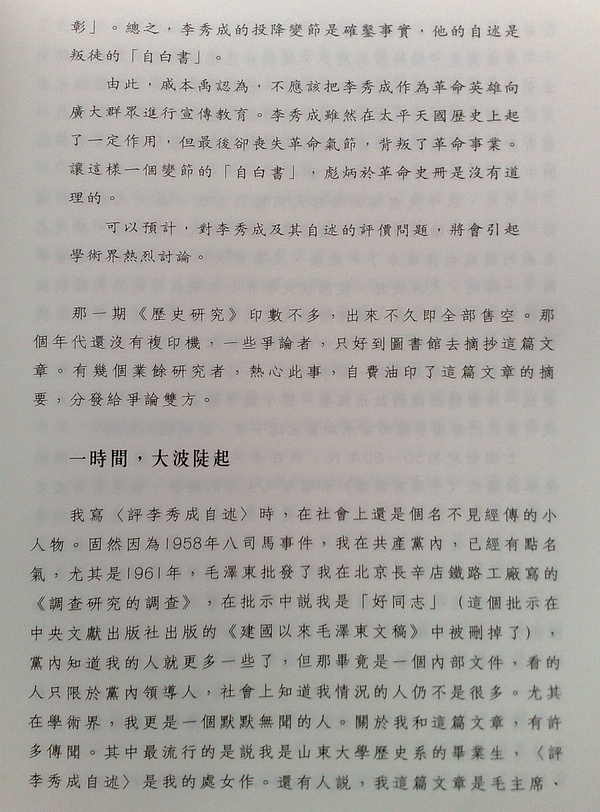 彰」。總之，李秀成的投降變節是確鑿事實，他的自述是叛徒的「自白書」。

由此，戚本禹認為，不應該把李秀成作為革命英雄向廣大群眾進行宣傳教育。李秀成雖然在太平天國歷史上起了一定作用，但最後卻喪失革命氣節，背叛了革命事業。讓這樣一個變節的「自白書」，彪炳於革命史冊是沒有道理的。

可以預計，對李秀成及其自述的評價問題，將會引起學術界熱烈討論。

那一期《歷史研究》印數不多，出來不久即全部售空。那個年代還沒有複印機，一些爭論者，只好到圖書館去摘抄這篇文章。有幾個業餘研究者，熱心此事，自費油印了這篇文章的摘要，分發給爭論雙方。

一時間，大波陡起

我寫〈評李秀成自述〉時，在社會上還是個名不見經傳的小人物。固然因為1958年八司馬事件，我在共產黨內，已經有點名氣，尤其是1961年，毛澤東批發了我在北京長辛店鐵路工廠寫的《調查研究的調查》，在批示中說我是「好同志」（這個批示在中央文獻出版社出版的《建國以來毛澤東文稿》中被刪掉了），黨內知道我的人就更多一些了，但那畢竟是一個內部文件，看的人只限於黨內領導人，社會上知道我情況的人仍不是很多。尤其在學術界，我更是一個默默無聞的人。關於我和這篇文章，有許多傳聞。其中最流行的是說我是山東大學歷史系的畢業生，〈評李秀成自述〉是我的處女作。還有人說，我這篇文章是毛主席、